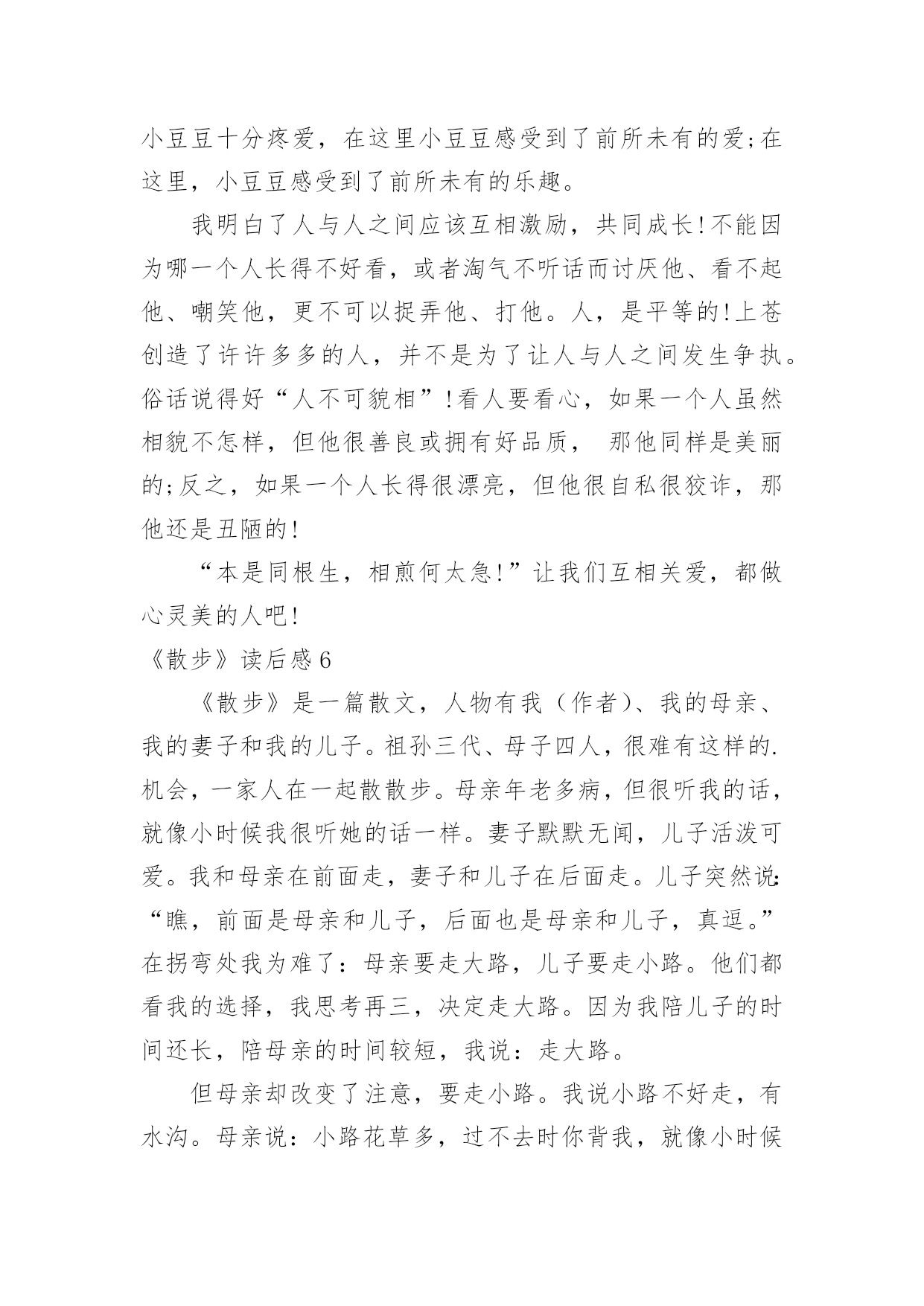 小豆豆十分疼爱，在这里小豆豆感受到了前所未有的爱;在这里，小豆豆感受到了前所未有的乐趣。

我明白了人与人之间应该互相激励，共同成长!不能因为哪一个人长得不好看，或者淘气不听话而讨厌他、看不起他、嘲笑他，更不可以捉弄他、打他。人，是平等的!上苍创造了许许多多的人，并不是为了让人与人之间发生争执。俗话说得好“人不可貌相”!看人要看心，如果一个人虽然相貌不怎样，但他很善良或拥有好品质， 那他同样是美丽的;反之，如果一个人长得很漂亮，但他很自私很狡诈，那他还是丑陋的!

“本是同根生，相煎何太急!”让我们互相关爱，都做心灵美的人吧!

《散步》读后感6

《散步》是一篇散文，人物有我（作者)、我的母亲、我的妻子和我的儿子。祖孙三代、母子四人，很难有这样的.机会，一家人在一起散散步。母亲年老多病，但很听我的话，就像小时候我很听她的话一样。妻子默默无闻，儿子活泼可爱。我和母亲在前面走，妻子和儿子在后面走。儿子突然说:“瞧，前面是母亲和儿子，后面也是母亲和儿子，真逗。”在拐弯处我为难了：母亲要走大路，儿子要走小路。他们都看我的选择，我思考再三，决定走大路。因为我陪儿子的时间还长，陪母亲的时间较短，我说：走大路。

但母亲却改变了注意，要走小路。我说小路不好走，有水沟。母亲说：小路花草多，过不去时你背我，就像小时候